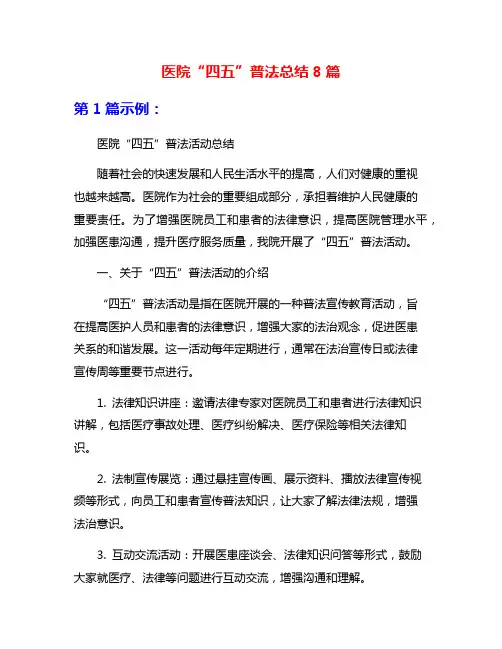 医院“四五”普法总结 8 篇

第 1 篇示例：

医院“四五”普法活动总结

随着社会的快速发展和人民生活水平的提高，人们对健康的重视也越来越高。医院作为社会的重要组成部分，承担着维护人民健康的重要责任。为了增强医院员工和患者的法律意识，提高医院管理水平，加强医患沟通，提升医疗服务质量，我院开展了“四五”普法活动。

一、关于“四五”普法活动的介绍

“四五”普法活动是指在医院开展的一种普法宣传教育活动，旨在提高医护人员和患者的法律意识，增强大家的法治观念，促进医患关系的和谐发展。这一活动每年定期进行，通常在法治宣传日或法律宣传周等重要节点进行。

1. 法律知识讲座：邀请法律专家对医院员工和患者进行法律知识讲解，包括医疗事故处理、医疗纠纷解决、医疗保险等相关法律知识。

2. 法制宣传展览：通过悬挂宣传画、展示资料、播放法律宣传视频等形式，向员工和患者宣传普法知识，让大家了解法律法规，增强法治意识。

3. 互动交流活动：开展医患座谈会、法律知识问答等形式，鼓励大家就医疗、法律等问题进行互动交流，增强沟通和理解。